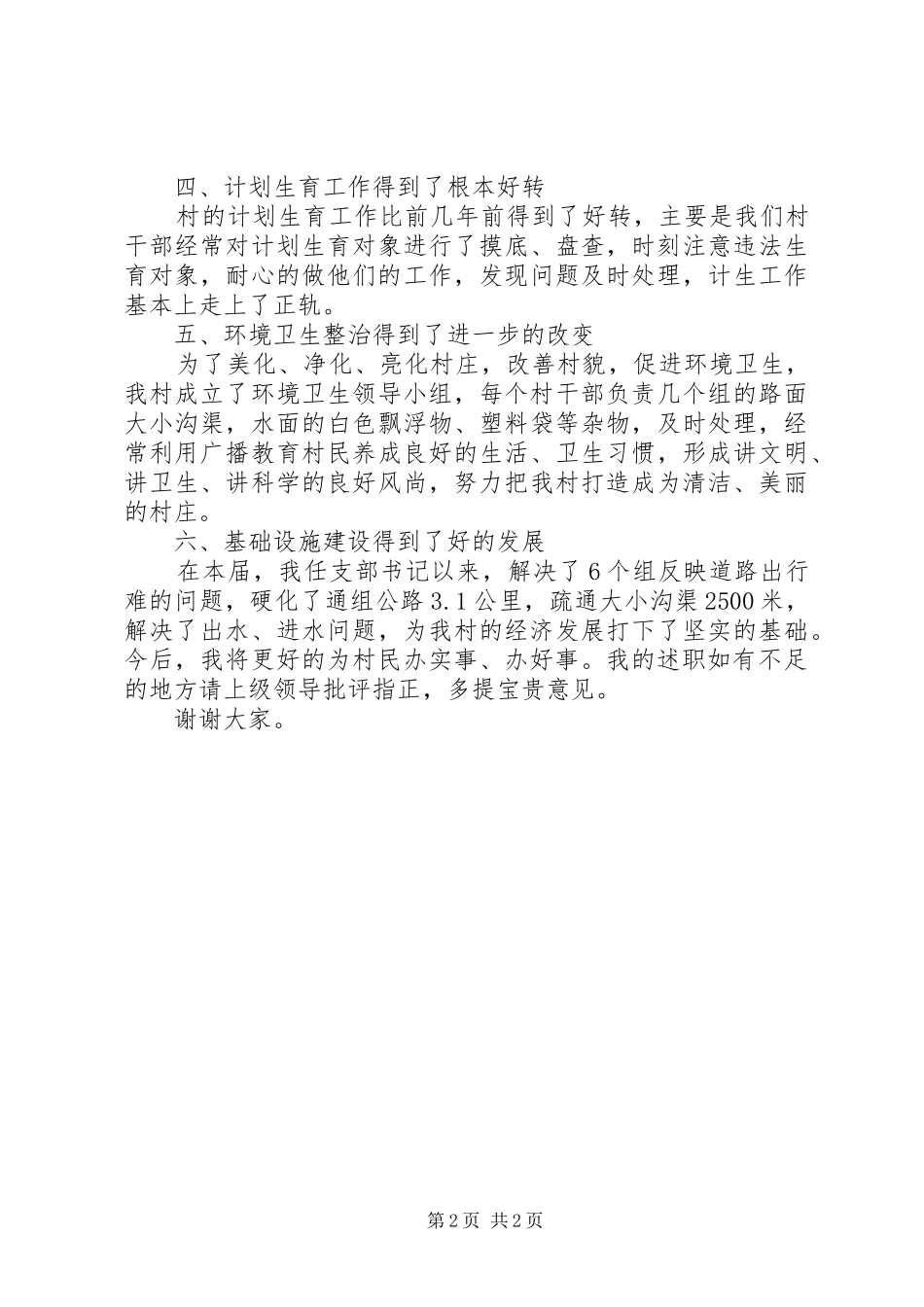 四、计划生育工作得到了根本好转

村的计划生育工作比前几年前得到了好转，主要是我们村干部经常对计划生育对象进行了摸底、盘查，时刻注意违法生育对象，耐心的做他们的工作，发现问题及时处理，计生工作基本上走上了正轨。

五、环境卫生整治得到了进一步的改变

为了美化、净化、亮化村庄，改善村貌，促进环境卫生，我村成立了环境卫生领导小组，每个村干部负责几个组的路面大小沟渠，水面的白色飘浮物、塑料袋等杂物，及时处理，经常利用广播教育村民养成良好的生活、卫生习惯，形成讲文明、讲卫生、讲科学的良好风尚，努力把我村打造成为清洁、美丽的村庄。

六、基础设施建设得到了好的发展

在本届，我任支部书记以来，解决了6个组反映道路出行难的问题，硬化了通组公路3.1公里，疏通大小沟渠2500米，解决了出水、进水问题，为我村的经济发展打下了坚实的基础。今后，我将更好的为村民办实事、办好事。我的述职如有不足的地方请上级领导批评指正，多提宝贵意见。

谢谢大家。

第2页 共2页